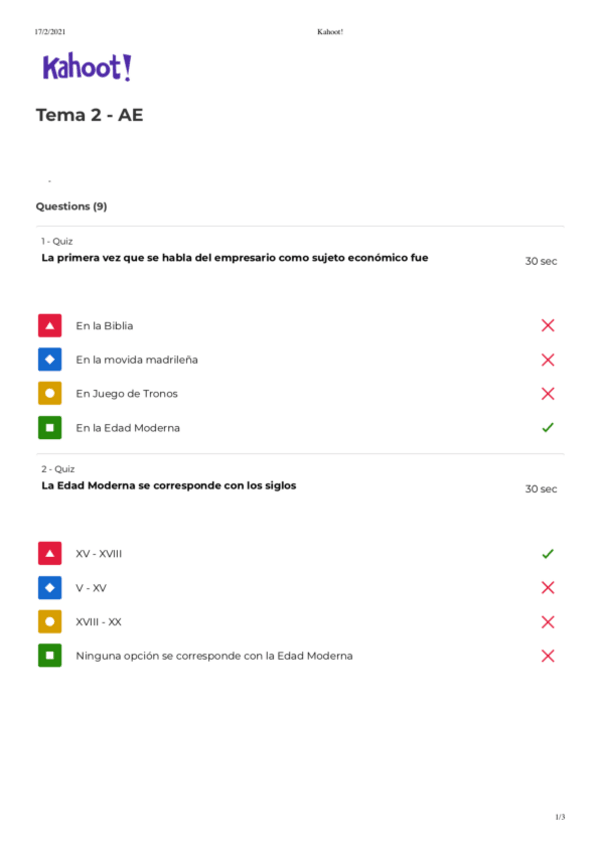 17/2/2021 Kahoot!

Kahoot!

Tema 2 - AE

.

Questions (9)

1 - Quiz
La primera vez que se habla del empresario como sujeto económico fue
30 sec

En la Biblia
En la movida madrileña
En Juego de Tronos
En la Edad Moderna

2 - Quiz
La Edad Moderna se corresponde con los siglos
30 sec

XV - XVIII
V - XV
XVIII - XX
Ninguna opción se corresponde con la Edad Moderna

1/3